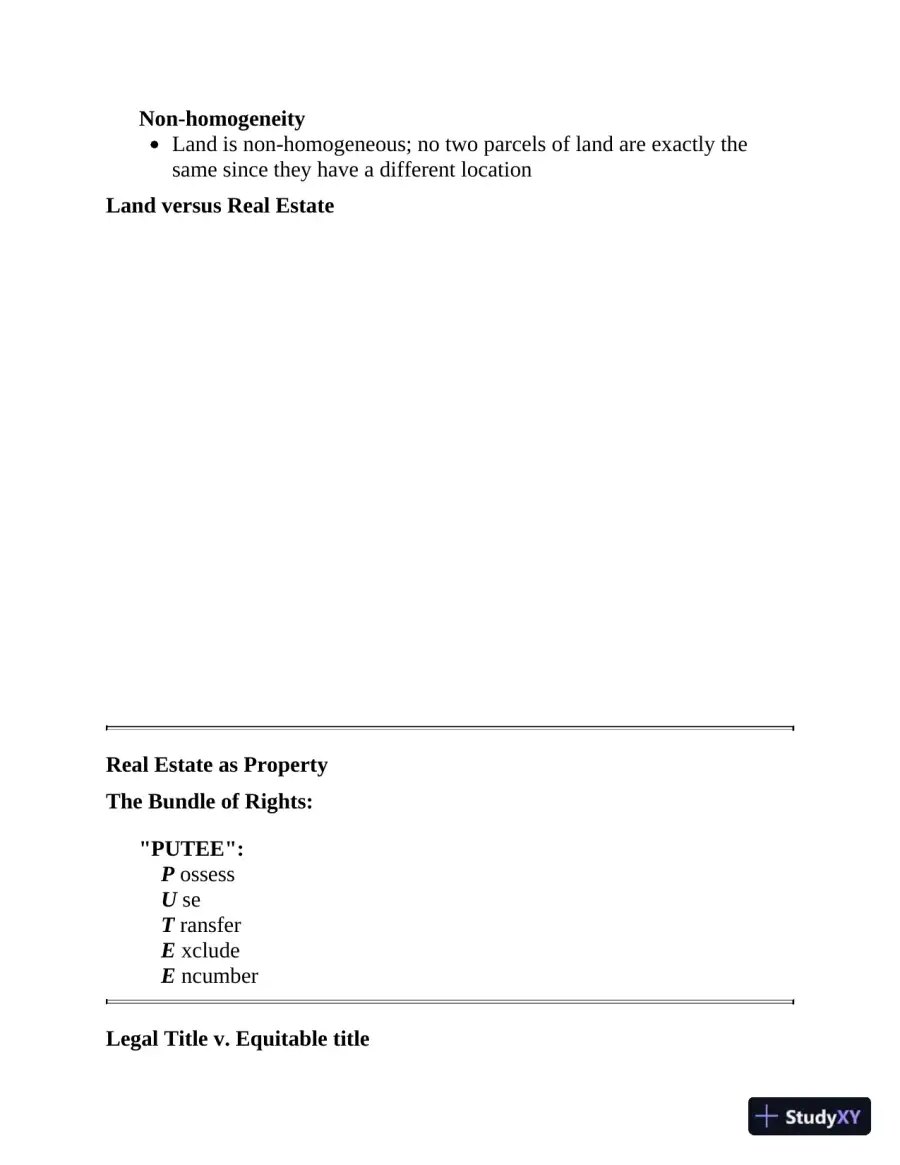 Non-homogeneity
• Land is non-homogeneous; no two parcels of land are exactly the same since they have a different location

Land versus Real Estate

Real Estate as Property

The Bundle of Rights:

"PUTEE":
P ossess
U se
T ransfer
E xclude
E ncumber

Legal Title v. Equitable title

StudyXY